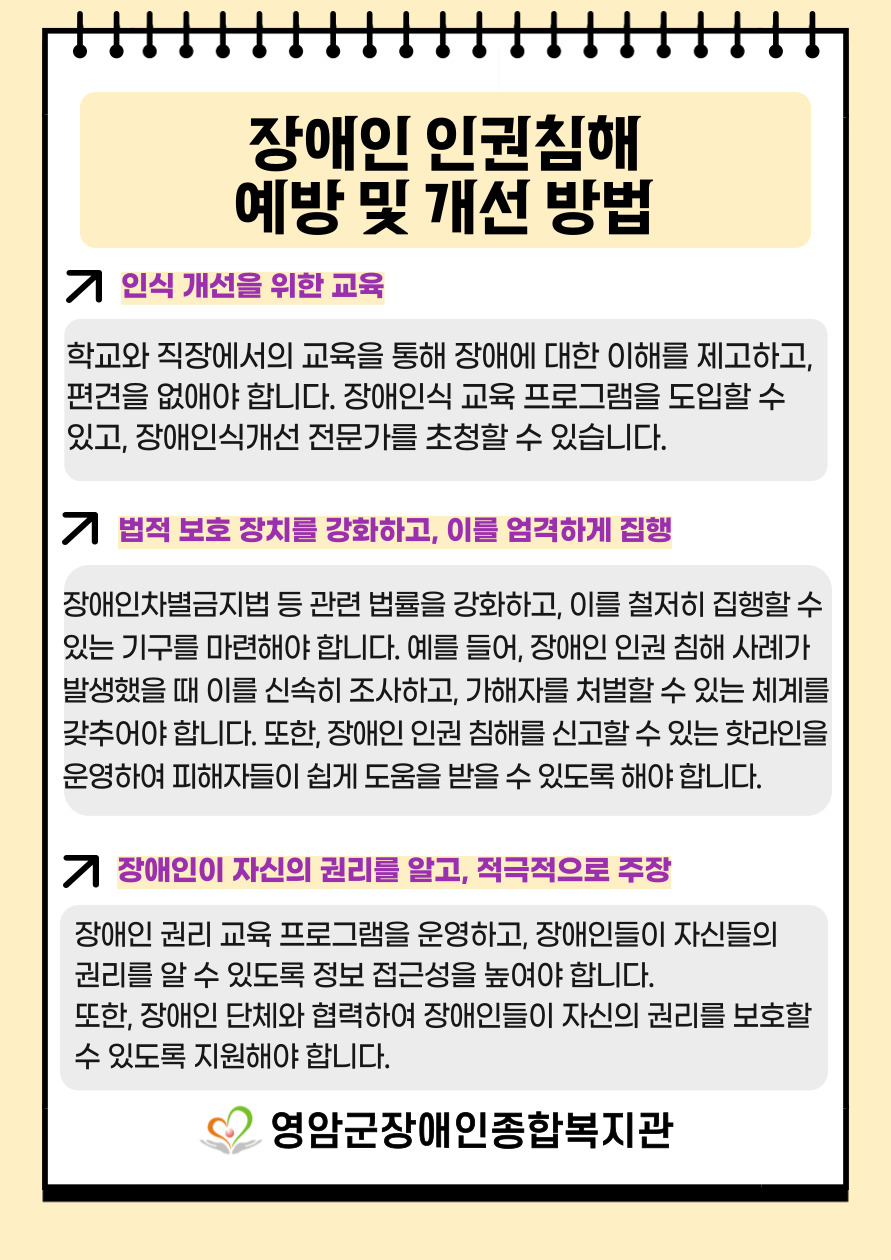 장애인 인권침해
예방 및 개선 방법

인식 개선을 위한 교육

학교와 직장에서의 교육을 통해 장애에 대한 이해를 제고하고, 편견을 없애야 합니다. 장애인식 교육 프로그램을 도입할 수 있고, 장애인식개선 전문가를 초청할 수 있습니다.

법적 보호 장치를 강화하고, 이를 엄격하게 집행

장애인차별금지법 등 관련 법률을 강화하고, 이를 철저히 집행할 수 있는 기구를 마련해야 합니다. 예를 들어, 장애인 인권 침해 사례가 발생했을 때 이를 신속히 조사하고, 가해자를 처벌할 수 있는 체계를 갖추어야 합니다. 또한, 장애인 인권 침해를 신고할 수 있는 핫라인을 운영하여 피해자들이 쉽게 도움을 받을 수 있도록 해야 합니다.

장애인이 자신의 권리를 알고, 적극적으로 주장

장애인 권리 교육 프로그램을 운영하고, 장애인들이 자신들의 권리를 알 수 있도록 정보 접근성을 높여야 합니다.
또한, 장애인 단체와 협력하여 장애인들이 자신의 권리를 보호할 수 있도록 지원해야 합니다.

영암군장애인종합복지관